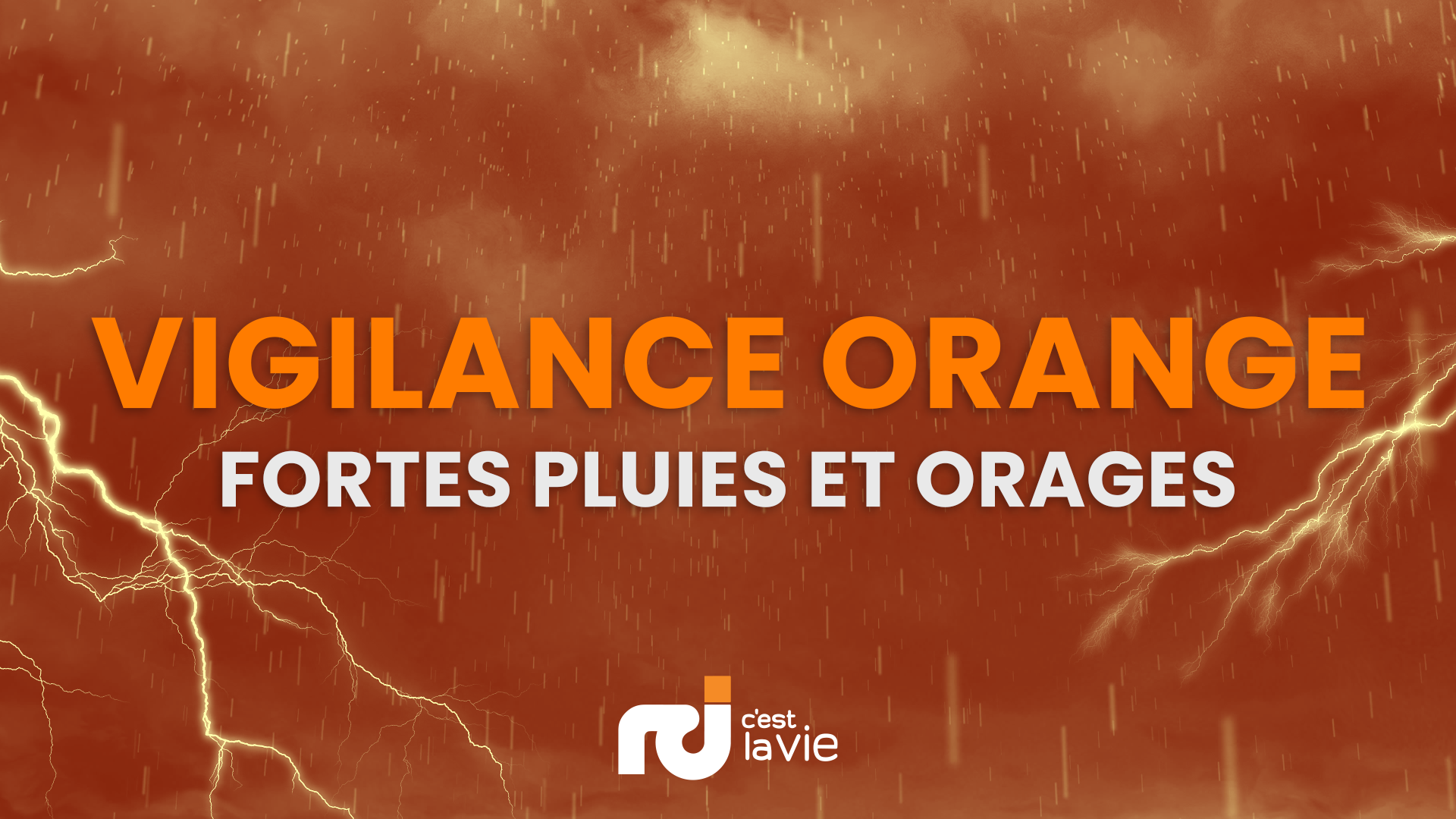 VIGILANCE ORANGE
FORTES PLUIES ET ORAGES

rci c'est la vie